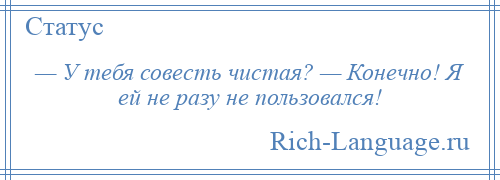 Статус

— У тебя совесть чистая? — Конечно! Я ей не разу не пользовался!

Rich-Language.ru